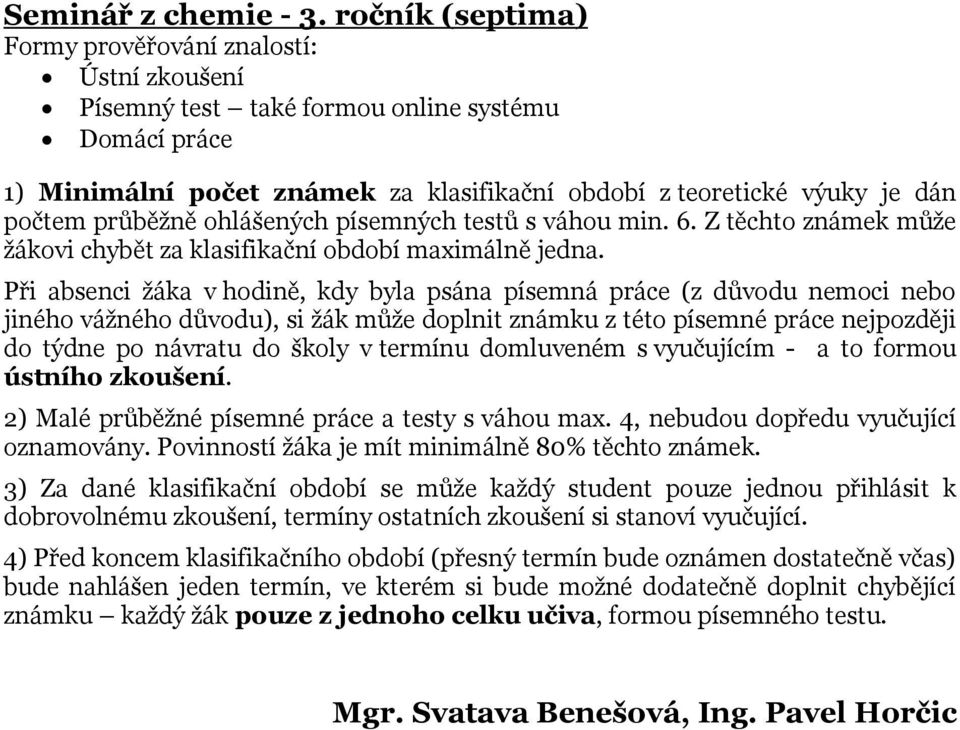 Seminář z chemie - 3. ročník (septima)
Formy prověřování znalostí:
• Ústní zkoušení
• Písemný test – také formou online systému
• Domácí práce

1) Minimální počet známek za klasifikační období z teoretické výuky je dán počtem průběžně ohlášených písemných testů s váhou min. 6. Z těchto známek může žákovi chybět za klasifikační období maximálně jedna.

Při absenci žáka v hodině, kdy byla psána písemná práce (z důvodu nemoci nebo jiného vážného důvodu), si žák může doplnit známku z této písemné práce nejpozději do týdne po návratu do školy v termínu domluveném s vyučujícím - a to formou ústního zkoušení.

2) Malé průběžné písemné práce a testy s váhou max. 4, nebudou dopředu vyučující oznamovány. Povinností žáka je mít minimálně 80% těchto známek.

3) Za dané klasifikační období se může každý student pouze jednou přihlásit k dobrovolnému zkoušení, termíny ostatních zkoušení si stanoví vyučující.

4) Před koncem klasifikačního období (přesný termín bude oznámen dostatečně včas) bude nahlášen jeden termín, ve kterém si bude možné dodatečně doplnit chybějící známku – každý žák pouze z jednoho celku učiva, formou písemného testu.

Mgr. Svatava Benešová, Ing. Pavel Horčic